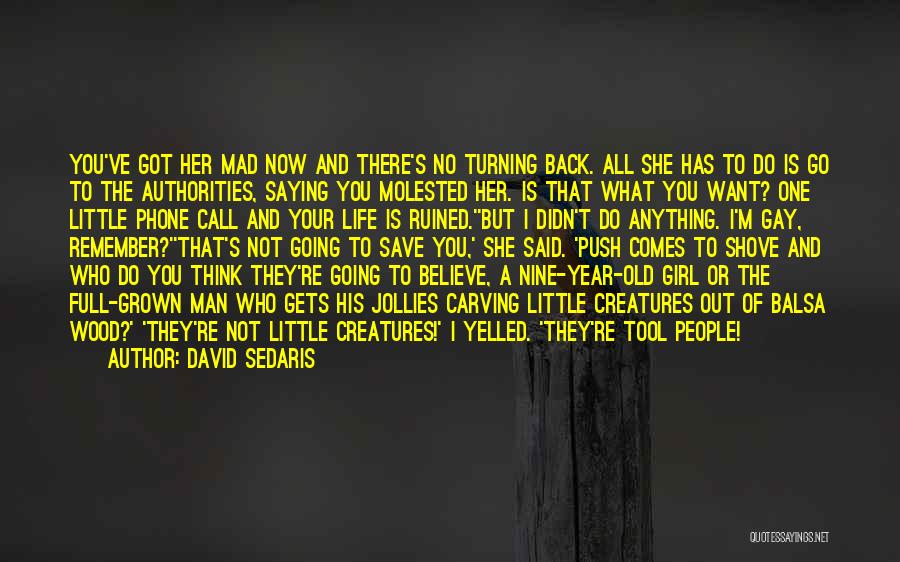 YOU'VE GOT HER MAD NOW AND THERE'S NO TURNING BACK. ALL SHE HAS TO DO IS GO TO THE AUTHORITIES, SAYING YOU MOLESTED HER. IS THAT WHAT YOU WANT? ONE LITTLE PHONE CALL AND YOUR LIFE IS RUINED.''BUT I DIDN'T DO ANYTHING. I'M GAY, REMEMBER?''THAT'S NOT GOING TO SAVE YOU,' SHE SAID. 'PUSH COMES TO SHOVE AND WHO DO YOU THINK THEY'RE GOING TO BELIEVE, A NINE-YEAR-OLD GIRL OR THE FULL-GROWN MAN WHO GETS HIS JOLLIES CARVING LITTLE CREATURES OUT OF BALSA WOOD?' 'THEY'RE NOT LITTLE CREATURES!' I YELLED. 'THEY'RE TOOL PEOPLE!

AUTHOR: DAVID SEDARIS

QUOTESSAYINGS.NET